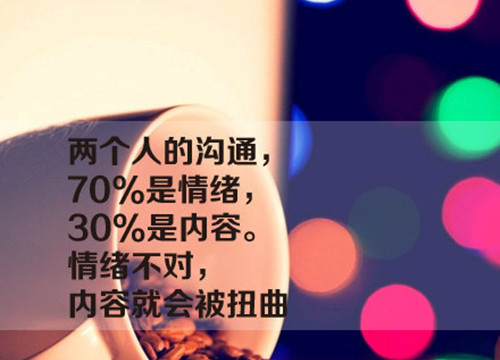 两个人的沟通，
70%是情绪，
30%是内容。
情绪不对，
内容就会被扭曲